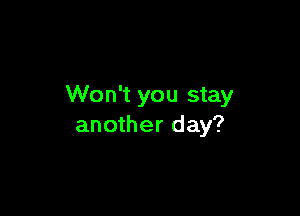 Won't you stay another day?